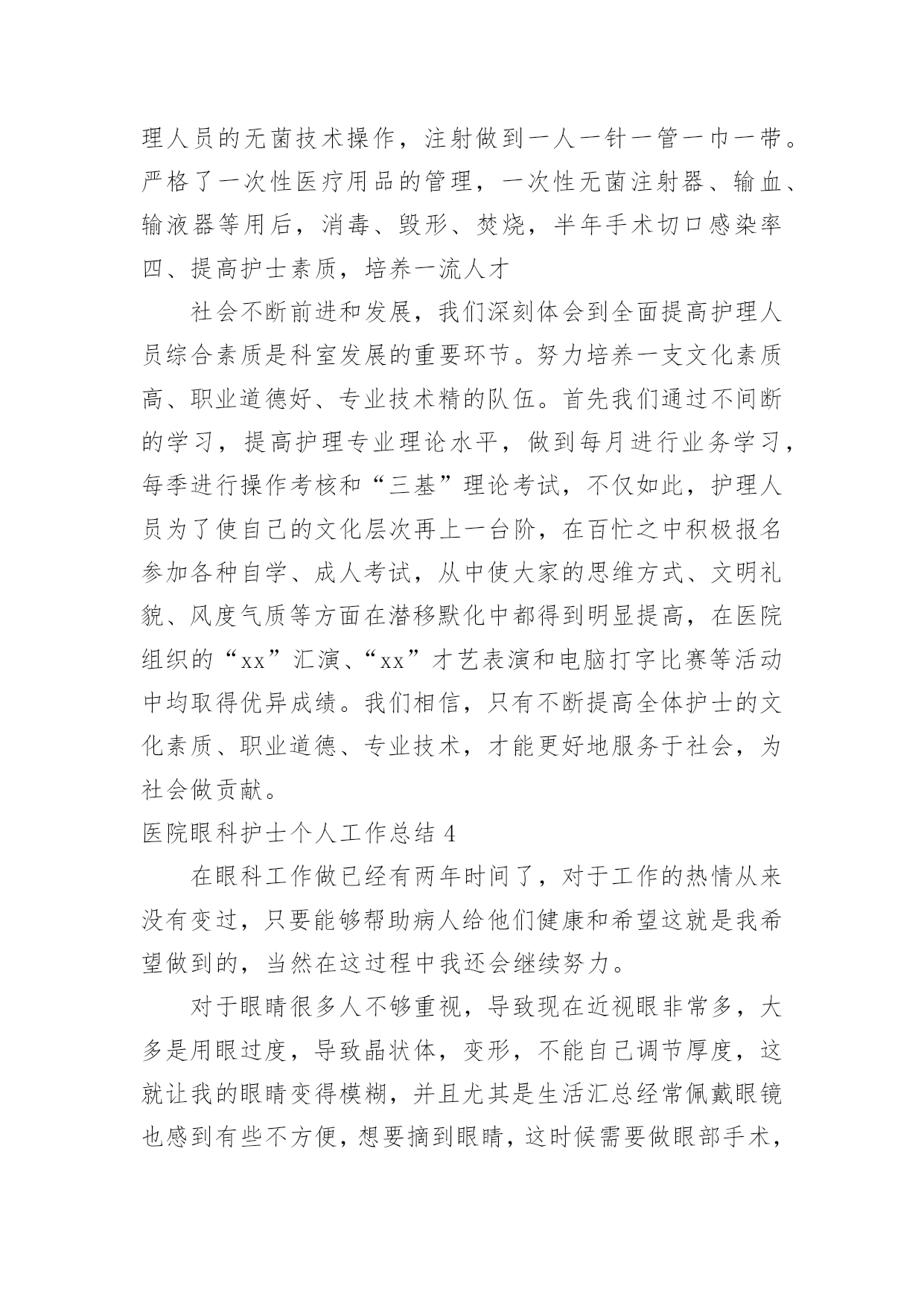 理人员的无菌技术操作，注射做到一人一针一管一巾一带。严格了一次性医疗用品的管理，一次性无菌注射器、输血、输液器等用后，消毒、毁形、焚烧，半年手术切口感染率
四、提高护士素质，培养一流人才

社会不断前进和发展，我们深刻体会到全面提高护理人员综合素质是科室发展的重要环节。努力培养一支文化素质高、职业道德好、专业技术精的队伍。首先我们通过不间断的学习，提高护理专业理论水平，做到每月进行业务学习，每季进行操作考核和“三基”理论考试，不仅如此，护理人员为了使自己的文化层次再上一台阶，在百忙之中积极报名参加各种自学、成人考试，从中使大家的思维方式、文明礼貌、风度气质等方面在潜移默化中都得到明显提高，在医院组织的“xx”汇演、“xx”才艺表演和电脑打字比赛等活动中均取得优异成绩。我们相信，只有不断提高全体护士的文化素质、职业道德、专业技术，才能更好地服务于社会，为社会做贡献。

医院眼科护士个人工作总结 4

在眼科工作做已经有两年时间了，对于工作的热情从来没有变过，只要能够帮助病人给他们健康和希望这就是我希望做到的，当然在这过程中我还会继续努力。

对于眼睛很多人不够重视，导致现在近视眼非常多，大多是用眼过度，导致晶状体，变形，不能自己调节厚度，这就让我的眼睛变得模糊，并且尤其是生活汇总经常佩戴眼镜也感到有些不方便，想要摘到眼睛，这时候需要做眼部手术，